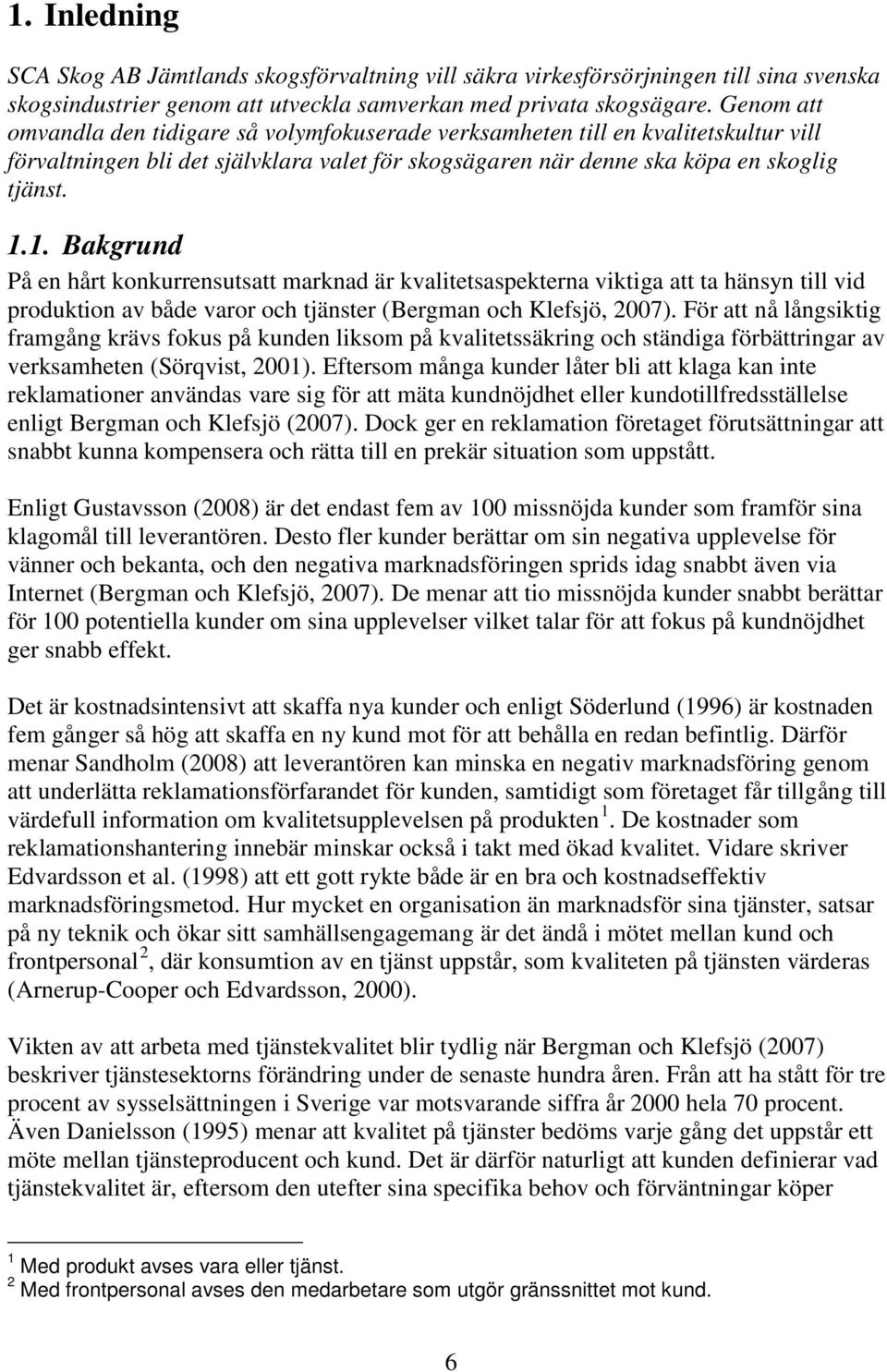 1. Inledning

SCA Skog AB Jämtlands skogsförvaltning vill säkra virkesförsörjningen till sina svenska skogsindustrier genom att utveckla samverkan med privata skogsägare. Genom att omvandla den tidigare så volymfokuserade verksamheten till en kvalitetskultur vill förvaltningen bli det självklara valet för skogsägaren när denne ska köpa en skoglig tjänst.

1.1. Bakgrund

På en hårt konkurrensutsatt marknad är kvalitetsaspekterna viktiga att ta hänsyn till vid produktion av både varor och tjänster (Bergman och Klefsjö, 2007). För att nå långsiktig framgång krävs fokus på kunden liksom på kvalitetssäkring och ständiga förbättringar av verksamheten (Sörqvist, 2001). Eftersom många kunder låter bli att klaga kan inte reklamationer användas vare sig för att mäta kundnöjdhet eller kundotillfredsställelse enligt Bergman och Klefsjö (2007). Dock ger en reklamation företaget förutsättningar att snabbt kunna kompensera och rätta till en prekär situation som uppstått.

Enligt Gustavsson (2008) är det endast fem av 100 missnöjda kunder som framför sina klagomål till leverantören. Desto fler kunder berättar om sin negativa upplevelse för vänner och bekanta, och den negativa marknadsföringen sprids idag snabbt även via Internet (Bergman och Klefsjö, 2007). De menar att tio missnöjda kunder snabbt berättar för 100 potentiella kunder om sina upplevelser vilket talar för att fokus på kundnöjdhet ger snabb effekt.

Det är kostnadsintensivt att skaffa nya kunder och enligt Söderlund (1996) är kostnaden fem gånger så hög att skaffa en ny kund mot för att behålla en redan befintlig. Därför menar Sandholm (2008) att leverantören kan minska en negativ marknadsföring genom att underlätta reklamationsförfarandet för kunden, samtidigt som företaget får tillgång till värdefull information om kvalitetsupplevelsen på produkten $^1$. De kostnader som reklamationshantering innebär minskar också i takt med ökad kvalitet. Vidare skriver Edvardsson et al. (1998) att ett gott rykte både är en bra och kostnadseffektiv marknadsföringsmetod. Hur mycket en organisation än marknadsför sina tjänster, satsar på ny teknik och ökar sitt samhällsengagemang är det ändå i mötet mellan kund och frontpersonal $^2$, där konsumtion av en tjänst uppstår, som kvaliteten på tjänsten värderas (Arnerup-Cooper och Edvardsson, 2000).

Vikten av att arbeta med tjänstekvalitet blir tydlig när Bergman och Klefsjö (2007) beskriver tjänstesektorns förändring under de senaste hundra åren. Från att ha stått för tre procent av sysselsättningen i Sverige var motsvarande siffra år 2000 hela 70 procent. Även Danielsson (1995) menar att kvalitet på tjänster bedöms varje gång det uppstår ett möte mellan tjänsteproducent och kund. Det är därför naturligt att kunden definierar vad tjänstekvalitet är, eftersom den utefter sina specifika behov och förväntningar köper

$^1$ Med produkt avses vara eller tjänst.
$^2$ Med frontpersonal avses den medarbetare som utgör gränssnittet mot kund.

6